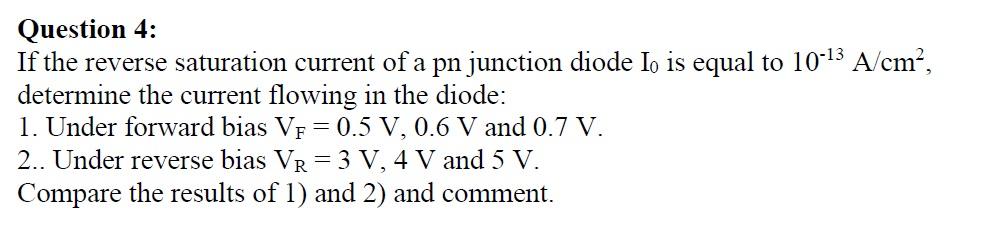 Question 4:
If the reverse saturation current of a pn junction diode $I_0$ is equal to $10^{-13}$ A/cm$^2$, determine the current flowing in the diode:
1. Under forward bias $V_F = 0.5$ V, 0.6 V and 0.7 V.
2.. Under reverse bias $V_R = 3$ V, 4 V and 5 V.
Compare the results of 1) and 2) and comment.